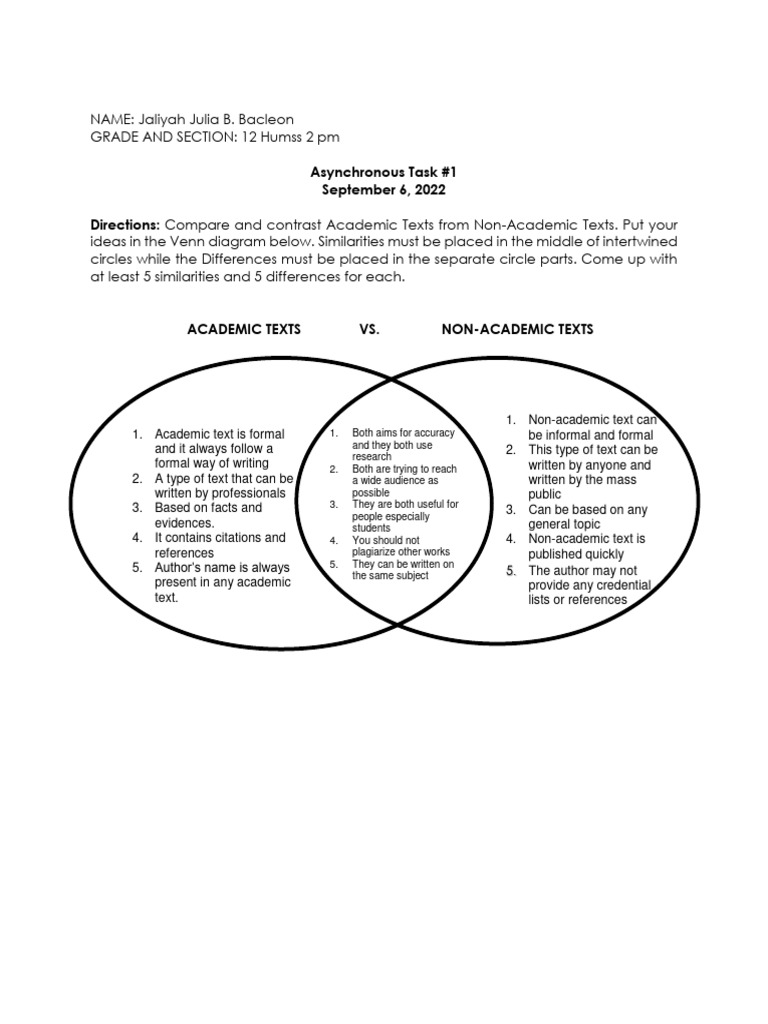 NAME: Jaliyah Julia B. Bacleon
GRADE AND SECTION: 12 Humss 2 pm

Asynchronous Task #1
September 6, 2022

Directions: Compare and contrast Academic Texts from Non-Academic Texts. Put your ideas in the Venn diagram below. Similarities must be placed in the middle of intertwined circles while the Differences must be placed in the separate circle parts. Come up with at least 5 similarities and 5 differences for each.

ACADEMIC TEXTS VS. NON-ACADEMIC TEXTS

1. Academic text is formal and it always follow a formal way of writing
2. A type of text that can be written by professionals
3. Based on facts and evidences.
4. It contains citations and references
5. Author's name is always present in any academic text.

1. Both aims for accuracy and they both use research
2. Both are trying to reach a wide audience as possible
3. They are both useful for people especially students
4. You should not plagiarize other works
5. They can be written on the same subject

1. Non-academic text can be informal and formal
2. This type of text can be written by anyone and written by the mass public
3. Can be based on any general topic
4. Non-academic text is published quickly
5. The author may not provide any credential lists or references